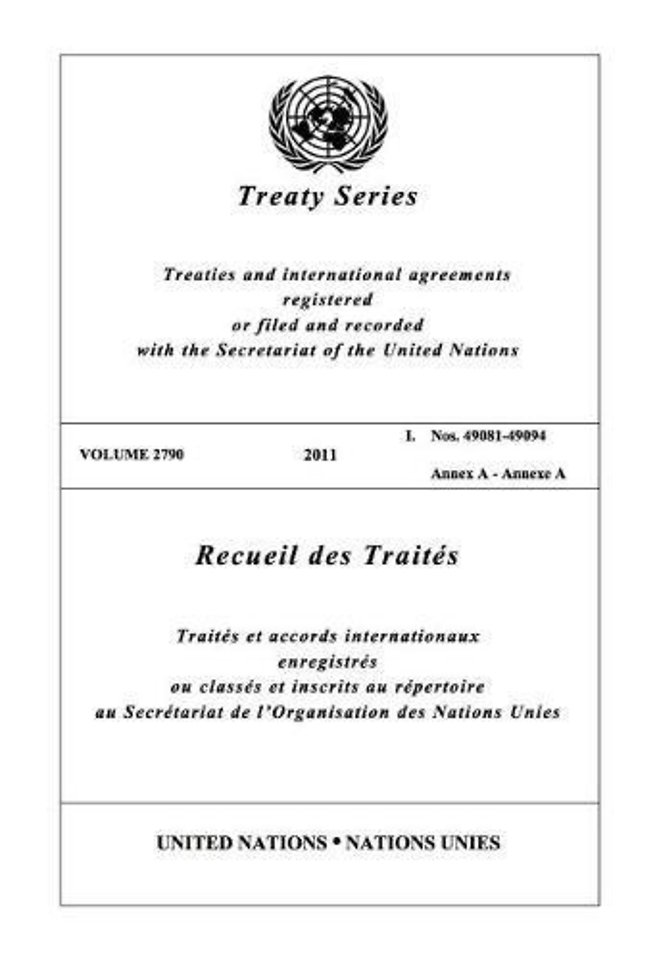 Treaty Series

Treaties and international agreements registered or filed and recorded with the Secretariat of the United Nations

VOLUME 2790

2011

I. Nos. 49081-49094

Annex A - Annexe A

Recueil des Traités

Traités et accords internationaux enregistrés ou classés et inscrits au répertoire au Secrétariat de l'Organisation des Nations Unies

UNITED NATIONS • NATIONS UNIES